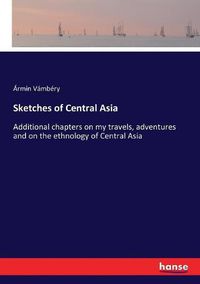 Ármin Vámbéry

Sketches of Central Asia

Additional chapters on my travels, adventures and on the ethnology of Central Asia

hanse